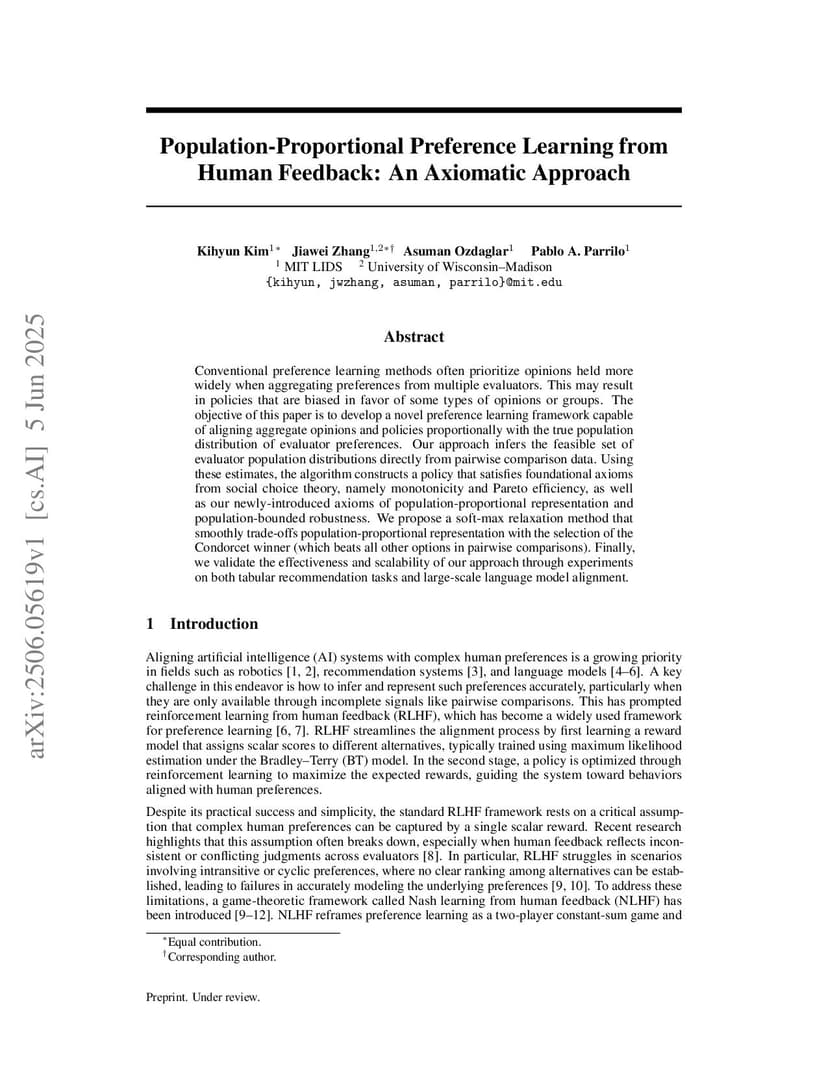 arXiv:2506.05619v1 [cs.AI] 5 Jun 2025

Population-Proportional Preference Learning from Human Feedback: An Axiomatic Approach

Kihyun Kim$^{1*}$ Jiawei Zhang$^{1,2*\dagger}$ Asuman Ozdaglar$^{1}$ Pablo A. Parrilo$^{1}$
$^{1}$ MIT LIDS $^{2}$ University of Wisconsin–Madison
{kihyun, jwzhang, asuman, parrilo}@mit.edu

Abstract

Conventional preference learning methods often prioritize opinions held more widely when aggregating preferences from multiple evaluators. This may result in policies that are biased in favor of some types of opinions or groups. The objective of this paper is to develop a novel preference learning framework capable of aligning aggregate opinions and policies proportionally with the true population distribution of evaluator preferences. Our approach infers the feasible set of evaluator population distributions directly from pairwise comparison data. Using these estimates, the algorithm constructs a policy that satisfies foundational axioms from social choice theory, namely monotonicity and Pareto efficiency, as well as our newly-introduced axioms of population-proportional representation and population-bounded robustness. We propose a soft-max relaxation method that smoothly trade-offs population-proportional representation with the selection of the Condorcet winner (which beats all other options in pairwise comparisons). Finally, we validate the effectiveness and scalability of our approach through experiments on both tabular recommendation tasks and large-scale language model alignment.

1 Introduction

Aligning artificial intelligence (AI) systems with complex human preferences is a growing priority in fields such as robotics [1, 2], recommendation systems [3], and language models [4–6]. A key challenge in this endeavor is how to infer and represent such preferences accurately, particularly when they are only available through incomplete signals like pairwise comparisons. This has prompted reinforcement learning from human feedback (RLHF), which has become a widely used framework for preference learning [6, 7]. RLHF streamlines the alignment process by first learning a reward model that assigns scalar scores to different alternatives, typically trained using maximum likelihood estimation under the Bradley–Terry (BT) model. In the second stage, a policy is optimized through reinforcement learning to maximize the expected rewards, guiding the system toward behaviors aligned with human preferences.

Despite its practical success and simplicity, the standard RLHF framework rests on a critical assumption that complex human preferences can be captured by a single scalar reward. Recent research highlights that this assumption often breaks down, especially when human feedback reflects inconsistent or conflicting judgments across evaluators [8]. In particular, RLHF struggles in scenarios involving intransitive or cyclic preferences, where no clear ranking among alternatives can be established, leading to failures in accurately modeling the underlying preferences [9, 10]. To address these limitations, a game-theoretic framework called Nash learning from human feedback (NLHF) has been introduced [9–12]. NLHF reframes preference learning as a two-player constant-sum game and

$^{*}$Equal contribution.
$^{\dagger}$Corresponding author.

Preprint. Under review.